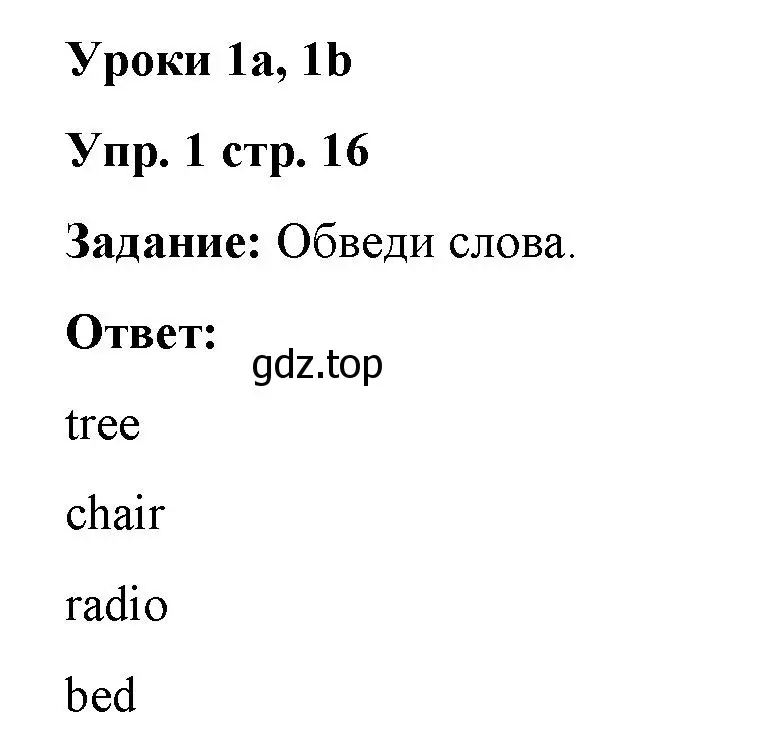 Уроки 1a, 1b

Упр. 1 стр. 16

Задание: Обведи слова.

Ответ:

gdz.top

tree

chair

radio

bed